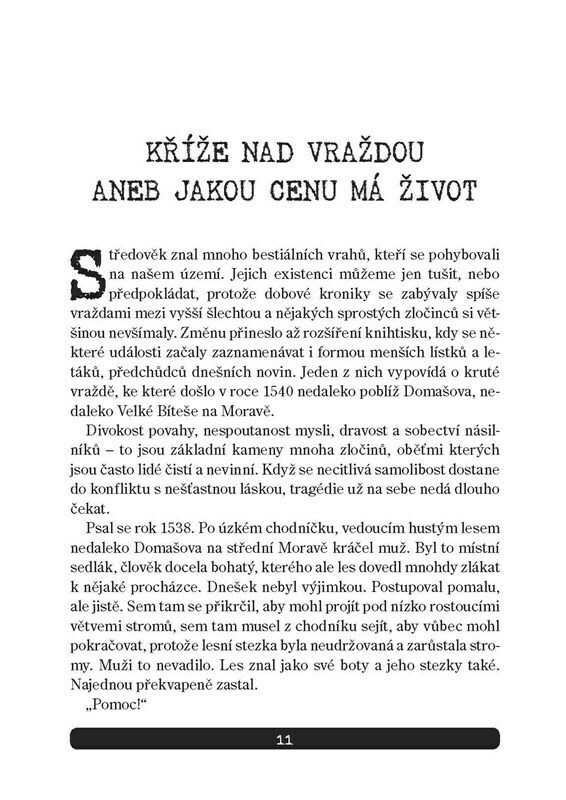 KŘÍŽE NAD VRAŽDOU
ANEB JAKOU CENU MÁ ŽIVOT

Středověk znal mnoho bestiálních vrahů, kteří se pohybovali na našem území. Jejich existenci můžeme jen tušit, nebo předpokládat, protože dobové kroniky se zabývaly spíše vraždami mezi vyšší šlechtou a nějakých sprostých zločinců si většinou nevšímaly. Změnu přineslo až rozšíření knihtisku, kdy se některé události začaly zaznamenávat i formou menších lístků a letáků, předchůdců dnešních novin. Jeden z nich vypovídá o kruté vraždě, ke které došlo v roce 1540 nedaleko poblíž Domašova, nedaleko Velké Bíteše na Moravě.

Divokost povahy, nespoutanost mysli, dravost a sobectví násilníků – to jsou základní kameny mnoha zločinů, oběťmi kterých jsou často lidé čistí a nevinní. Když se necitlivá samolibost dostane do konfliktu s nešťastnou láskou, tragédie už na sebe nedá dlouho čekat.

Psal se rok 1538. Po úzkém chodníčku, vedoucím hustým lesem nedaleko Domašova na střední Moravě kráčel muž. Byl to místní sedlák, člověk docela bohatý, kterého ale les dovedl mnohdy zlákat k nějaké procházce. Dnešek nebyl výjimkou. Postupoval pomalu, ale jistě. Sem tam se přikrčil, aby mohl projít pod nízko rostoucími větvemi stromů, sem tam musel z chodníku sejít, aby vůbec mohl pokračovat, protože lesní stezka byla neudržovaná a zarůstala stromy. Muži to nevadilo. Les znal jako své boty a jeho stezky také. Najednou překvapeně zastal.

„Pomoc!“

11